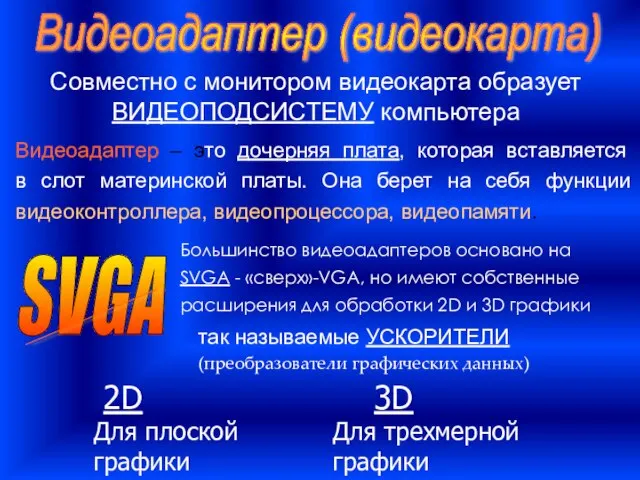 Видеоадаптер (видеокарта)

Совместно с монитором видеокарта образует ВИДЕОПОДСИСТЕМУ компьютера

Видеоадаптер – это дочерняя плата, которая вставляется в слот материнской платы. Она берет на себя функции видеоконтроллера, видеопроцессора, видеопамяти.

SVGA

Большинство видеоадаптеров основано на SVGA - «сверх»-VGA, но имеют собственные расширения для обработки 2D и 3D графики

так называемые УСКОРИТЕЛИ (преобразователи графических данных)

2D
Для плоской графики

3D
Для трехмерной графики